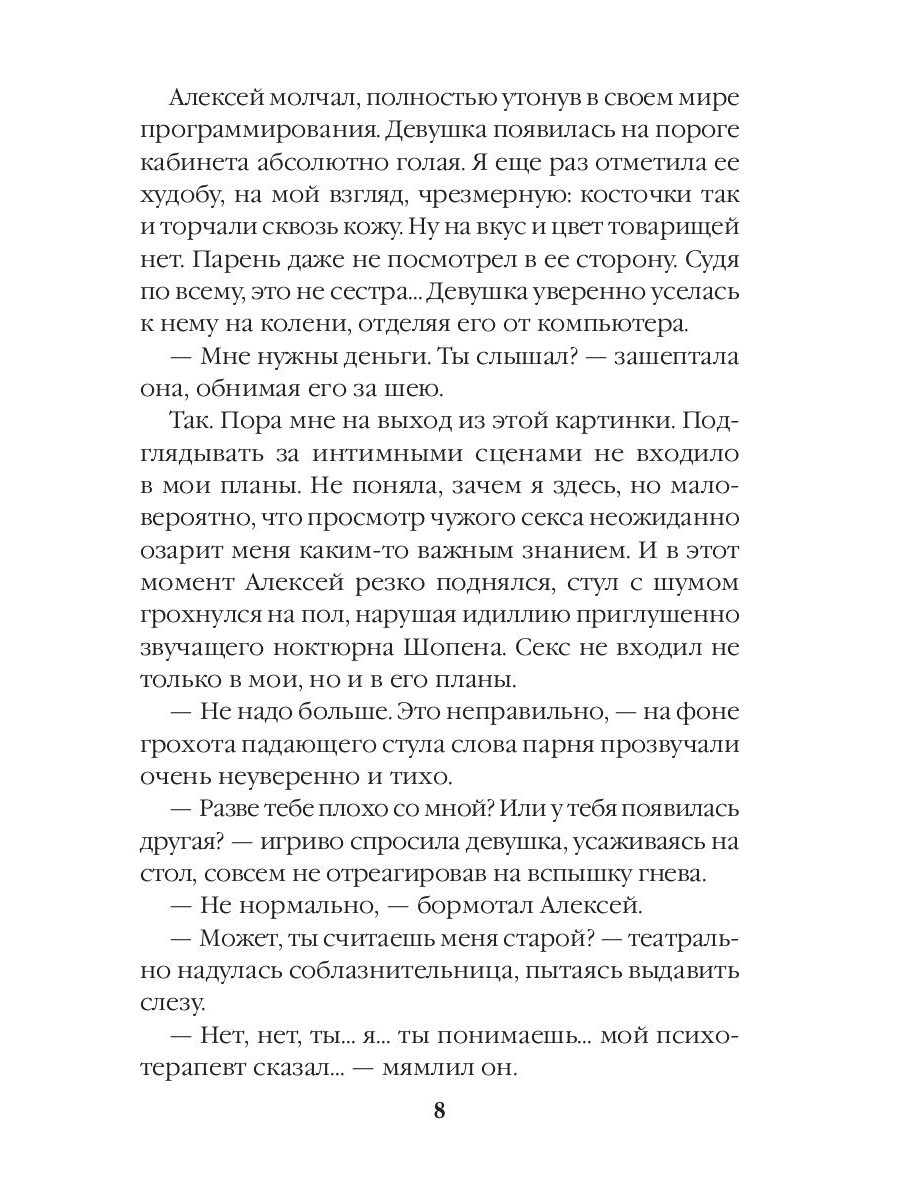 Алексей молчал, полностью утонув в своем мире программирования. Девушка появилась на пороге кабинета абсолютно голая. Я еще раз отметила ее худобу, на мой взгляд, чрезмерную: косточки так и торчали сквозь кожу. Ну на вкус и цвет товарищей нет. Парень даже не посмотрел в ее сторону. Судя по всему, это не сестра... Девушка уверенно уселась к нему на колени, отделяя его от компьютера.

— Мне нужны деньги. Ты слышал? — зашептала она, обнимая его за шею.

Так. Пора мне на выход из этой картинки. Подглядывать за интимными сценами не входило в мои планы. Не поняла, зачем я здесь, но маловероятно, что просмотр чужого секса неожиданно озарит меня каким-то важным знанием. И в этот момент Алексей резко поднялся, стул с шумом грохнулся на пол, нарушая идиллию приглушенно звучащего ноктюрна Шопена. Секс не входил не только в мои, но и в его планы.

— Не надо больше. Это неправильно, — на фоне грохота падающего стула слова парня прозвучали очень неуверенно и тихо.

— Разве тебе плохо со мной? Или у тебя появилась другая? — игриво спросила девушка, усаживаясь на стол, совсем не отреагировав на вспышку гнева.

— Не нормально, — бормотал Алексей.

— Может, ты считаешь меня старой? — театрально надулась соблазнительница, пытаясь выдавить слезу.

— Нет, нет, ты... я... ты понимаешь... мой психотерапевт сказал... — мямлил он.

8